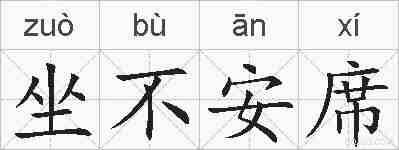 | zuò | bù | ān | xí |
|---|---|---|---|
| 坐 | 不 | 安 | 席 |